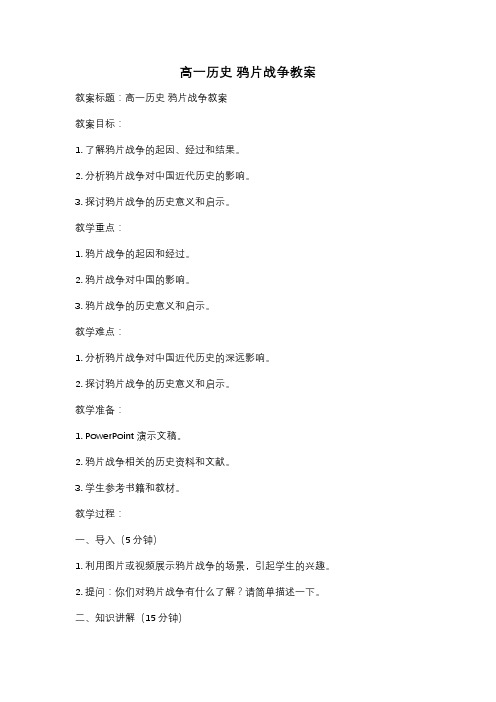 高一历史 鸦片战争教案

教案标题：高一历史 鸦片战争教案

教案目标：

1. 了解鸦片战争的起因、经过和结果。

2. 分析鸦片战争对中国近代历史的影响。

3. 探讨鸦片战争的历史意义和启示。

教学重点：

1. 鸦片战争的起因和经过。

2. 鸦片战争对中国的影响。

3. 鸦片战争的历史意义和启示。

教学难点：

1. 分析鸦片战争对中国近代历史的深远影响。

2. 探讨鸦片战争的历史意义和启示。

教学准备：

1. PowerPoint 演示文稿。

2. 鸦片战争相关的历史资料和文献。

3. 学生参考书籍和教材。

教学过程：

一、导入（5 分钟）

1. 利用图片或视频展示鸦片战争的场景，引起学生的兴趣。

2. 提问：你们对鸦片战争有什么了解？请简单描述一下。

二、知识讲解（15 分钟）